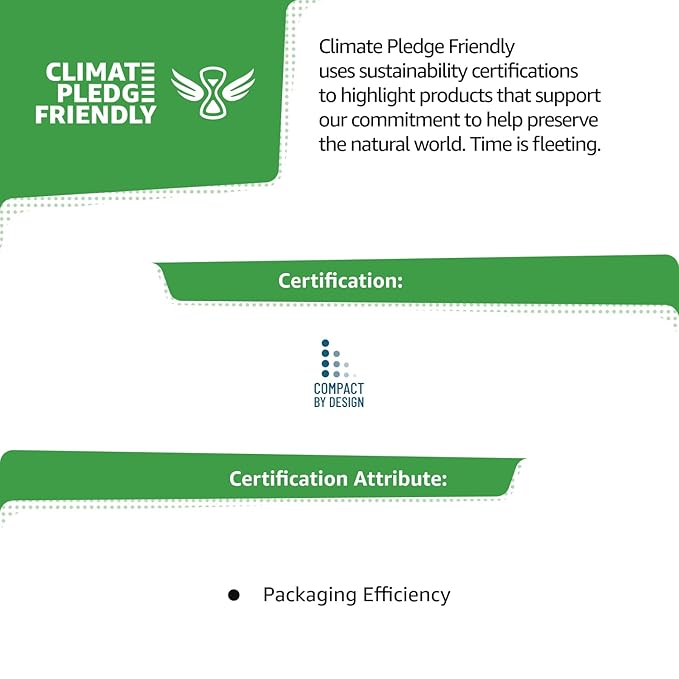 CLIMATE
PLEDGE
FRIENDLY

Climate Pledge Friendly uses sustainability certifications to highlight products that support our commitment to help preserve the natural world. Time is fleeting.

Certification:

COMPACT
BY DESIGN

Certification Attribute:

• Packaging Efficiency